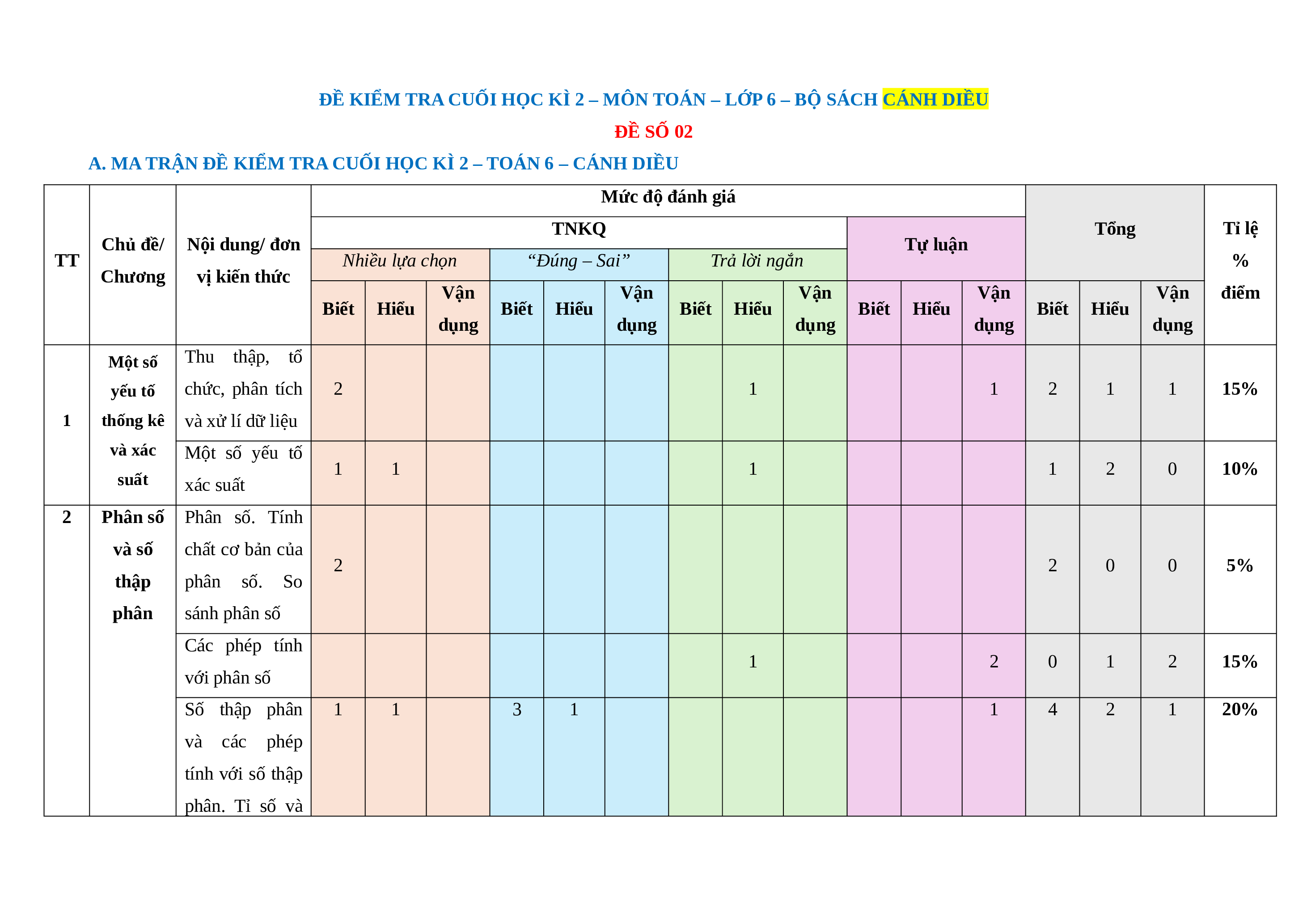 ĐỀ KIỂM TRA CUỐI HỌC KÌ 2 – MÔN TOÁN – LỚP 6 – BỘ SÁCH CÁNH DIỀU

ĐỀ SỐ 02

A. MA TRẬN ĐỀ KIỂM TRA CUỐI HỌC KÌ 2 – TOÁN 6 – CÁNH DIỀU

| TT | Chủ đề/ Chương | Nội dung/ đơn vị kiến thức | Mức độ đánh giá | | | | | | | | | | | | Tổng | | | Tỉ lệ % điểm |
|---|---|---|---|---|---|---|---|---|---|---|---|---|---|---|---|---|---|---|
| | | | TNKQ | | | | | | | | | Tự luận | | | | | | |
| | | | Nhiều lựa chọn | | | “Đúng – Sai” | | | Trả lời ngắn | | | | | | | | | |
| | | | Biết | Hiểu | Vận dụng | Biết | Hiểu | Vận dụng | Biết | Hiểu | Vận dụng | Biết | Hiểu | Vận dụng | Biết | Hiểu | Vận dụng | |
| 1 | Một số yếu tố thống kê và xác suất | Thu thập, tổ chức, phân tích và xử lí dữ liệu | 2 | | | | | | | 1 | | | | 1 | 2 | 1 | 1 | 15% |
| | | Một số yếu tố xác suất | 1 | 1 | | | | | | 1 | | | | | 1 | 2 | 0 | 10% |
| 2 | Phân số và số thập phân | Phân số. Tính chất cơ bản của phân số. So sánh phân số | 2 | | | | | | | | | | | | 2 | 0 | 0 | 5% |
| | | Các phép tính với phân số | | | | | | | | 1 | | | | 2 | 0 | 1 | 2 | 15% |
| | | Số thập phân và các phép tính với số thập phân. Tỉ số và | 1 | 1 | | 3 | 1 | | | | | | | 1 | 4 | 2 | 1 | 20% |